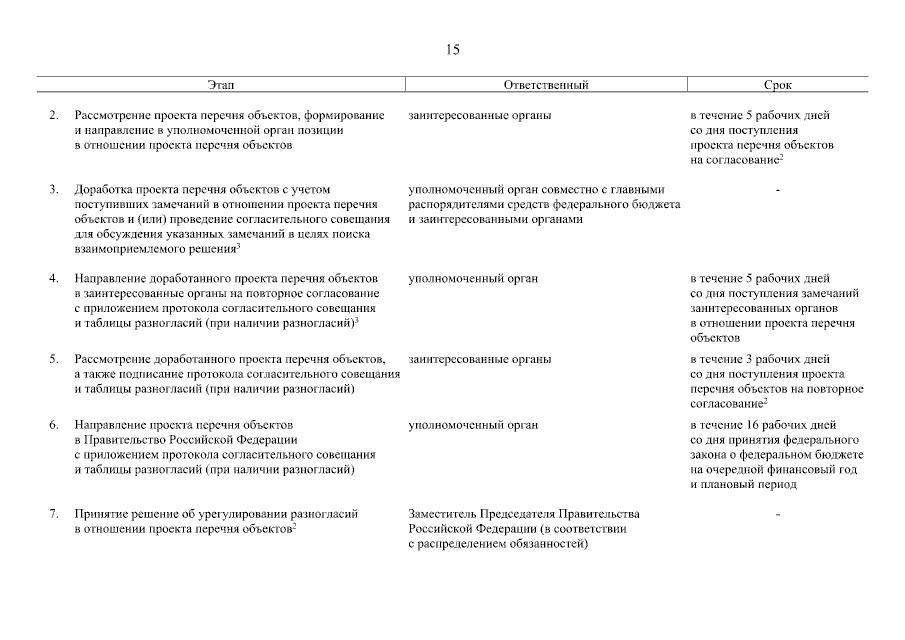 15

| Этап | Ответственный | Срок |
|---|---|---|
| 2. Рассмотрение проекта перечня объектов, формирование и направление в уполномоченной орган позиции в отношении проекта перечня объектов | заинтересованные органы | в течение 5 рабочих дней со дня поступления проекта перечня объектов на согласование$^{2}$ |
| 3. Доработка проекта перечня объектов с учетом поступивших замечаний в отношении проекта перечня объектов и (или) проведение согласительного совещания для обсуждения указанных замечаний в целях поиска взаимоприемлемого решения$^{3}$ | уполномоченный орган совместно с главными распорядителями средств федерального бюджета и заинтересованными органами | - |
| 4. Направление доработанного проекта перечня объектов в заинтересованные органы на повторное согласование с приложением протокола согласительного совещания и таблицы разногласий (при наличии разногласий)$^{3}$ | уполномоченный орган | в течение 5 рабочих дней со дня поступления замечаний заинтересованных органов в отношении проекта перечня объектов |
| 5. Рассмотрение доработанного проекта перечня объектов, а также подписание протокола согласительного совещания и таблицы разногласий (при наличии разногласий) | заинтересованные органы | в течение 3 рабочих дней со дня поступления проекта перечня объектов на повторное согласование$^{2}$ |
| 6. Направление проекта перечня объектов в Правительство Российской Федерации с приложением протокола согласительного совещания и таблицы разногласий (при наличии разногласий) | уполномоченный орган | в течение 16 рабочих дней со дня принятия федерального закона о федеральном бюджете на очередной финансовый год и плановый период |
| 7. Принятие решение об урегулировании разногласий в отношении проекта перечня объектов$^{2}$ | Заместитель Председателя Правительства Российской Федерации (в соответствии с распределением обязанностей) | - |